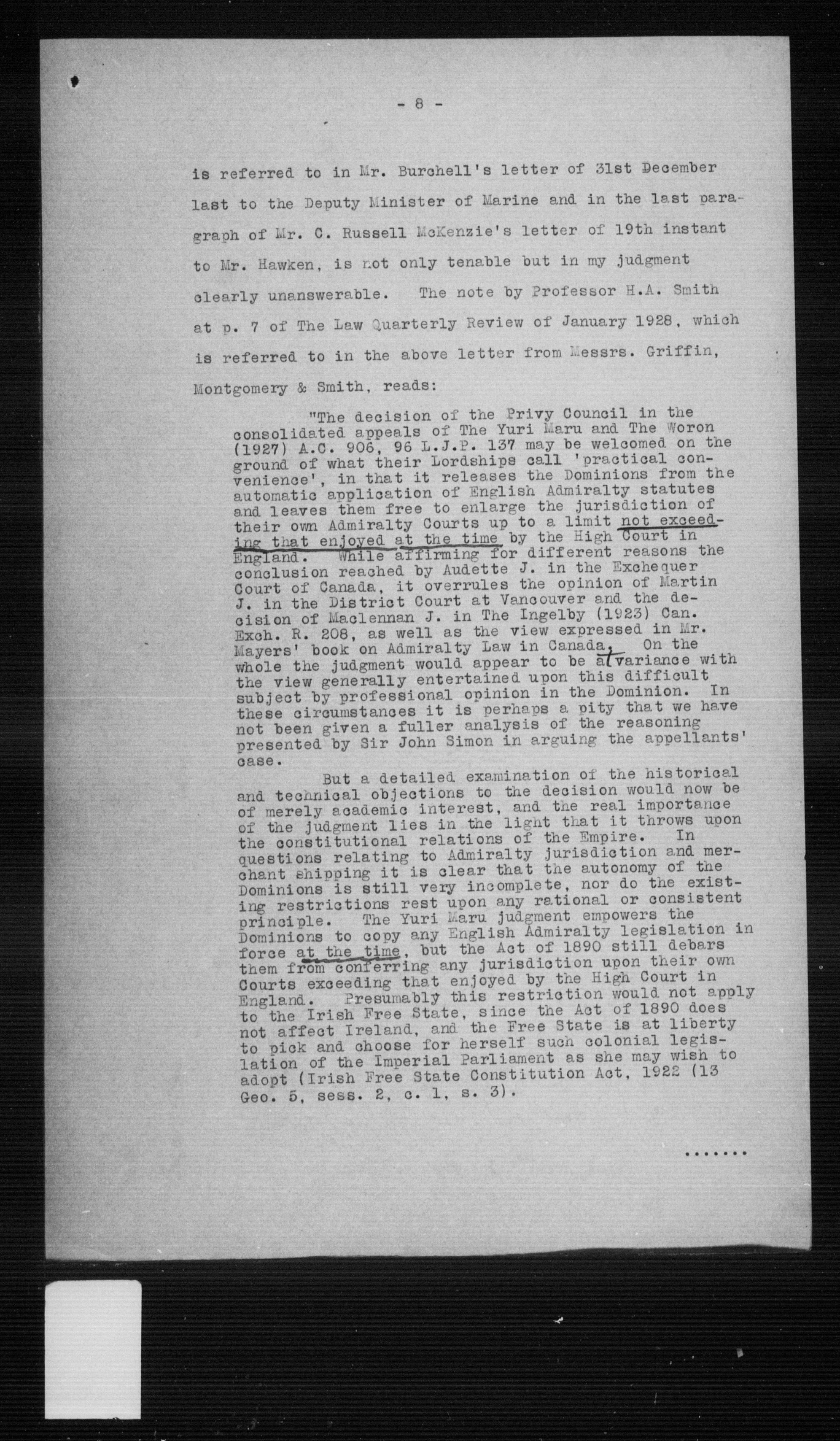 - 8 -

is referred to in Mr. Burchell's letter of 31st December last to the Deputy Minister of Marine and in the last paragraph of Mr. C. Russell McKenzie's letter of 19th instant to Mr. Hawken, is not only tenable but in my judgment clearly unanswerable. The note by Professor H.A. Smith at p. 7 of The Law Quarterly Review of January 1928, which is referred to in the above letter from Messrs. Griffin, Montgomery & Smith, reads:

"The decision of the Privy Council in the consolidated appeals of The Yuri Maru and The Woron (1927) A.C. 906, 96 L.J.P. 137 may be welcomed on the ground of what their Lordships call 'practical convenience', in that it releases the Dominions from the automatic application of English Admiralty statutes and leaves them free to enlarge the jurisdiction of their own Admiralty Courts up to a limit not exceeding that enjoyed at the time by the High Court in England. While affirming for different reasons the conclusion reached by Audette J. in the Exchequer Court of Canada, it overrules the opinion of Martin J. in the District Court at Vancouver and the decision of Maclennan J. in The Ingelby (1923) Can. Exch. R. 208, as well as the view expressed in Mr. Mayers' book on Admiralty Law in Canada. On the whole the judgment would appear to be at variance with the view generally entertained upon this difficult subject by professional opinion in the Dominion. In these circumstances it is perhaps a pity that we have not been given a fuller analysis of the reasoning presented by Sir John Simon in arguing the appellants' case.

But a detailed examination of the historical and technical objections to the decision would now be of merely academic interest, and the real importance of the judgment lies in the light that it throws upon the constitutional relations of the Empire. In questions relating to Admiralty jurisdiction and merchant shipping it is clear that the autonomy of the Dominions is still very incomplete, nor do the existing restrictions rest upon any rational or consistent principle. The Yuri Maru judgment empowers the Dominions to copy any English Admiralty legislation in force at the time, but the Act of 1890 still debars them from conferring any jurisdiction upon their own Courts exceeding that enjoyed by the High Court in England. Presumably this restriction would not apply to the Irish Free State, since the Act of 1890 does not affect Ireland, and the Free State is at liberty to pick and choose for herself such colonial legislation of the Imperial Parliament as she may wish to adopt (Irish Free State Constitution Act, 1922 (13 Geo. 5, sess. 2, c. 1, s. 3).

.......